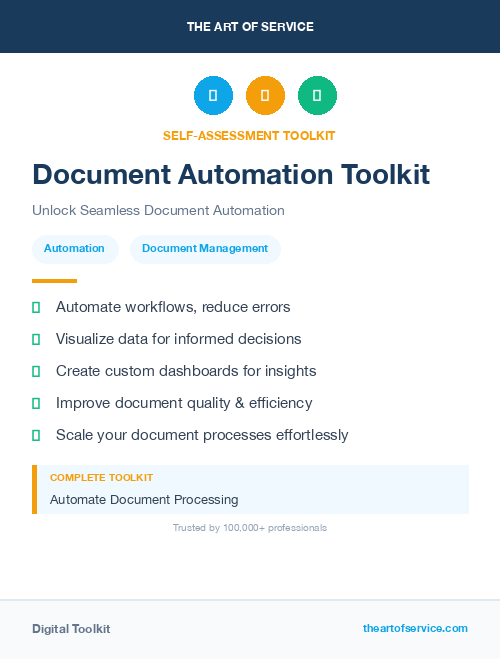 THE ART OF SERVICE

SELF-ASSESSMENT TOOLKIT

Document Automation Toolkit

Unlock Seamless Document Automation

Automation

Document Management

Automate workflows, reduce errors

Visualize data for informed decisions

Create custom dashboards for insights

Improve document quality & efficiency

Scale your document processes effortlessly

COMPLETE TOOLKIT

Automate Document Processing

Trusted by 100,000+ professionals

Digital Toolkit

theartofservice.com